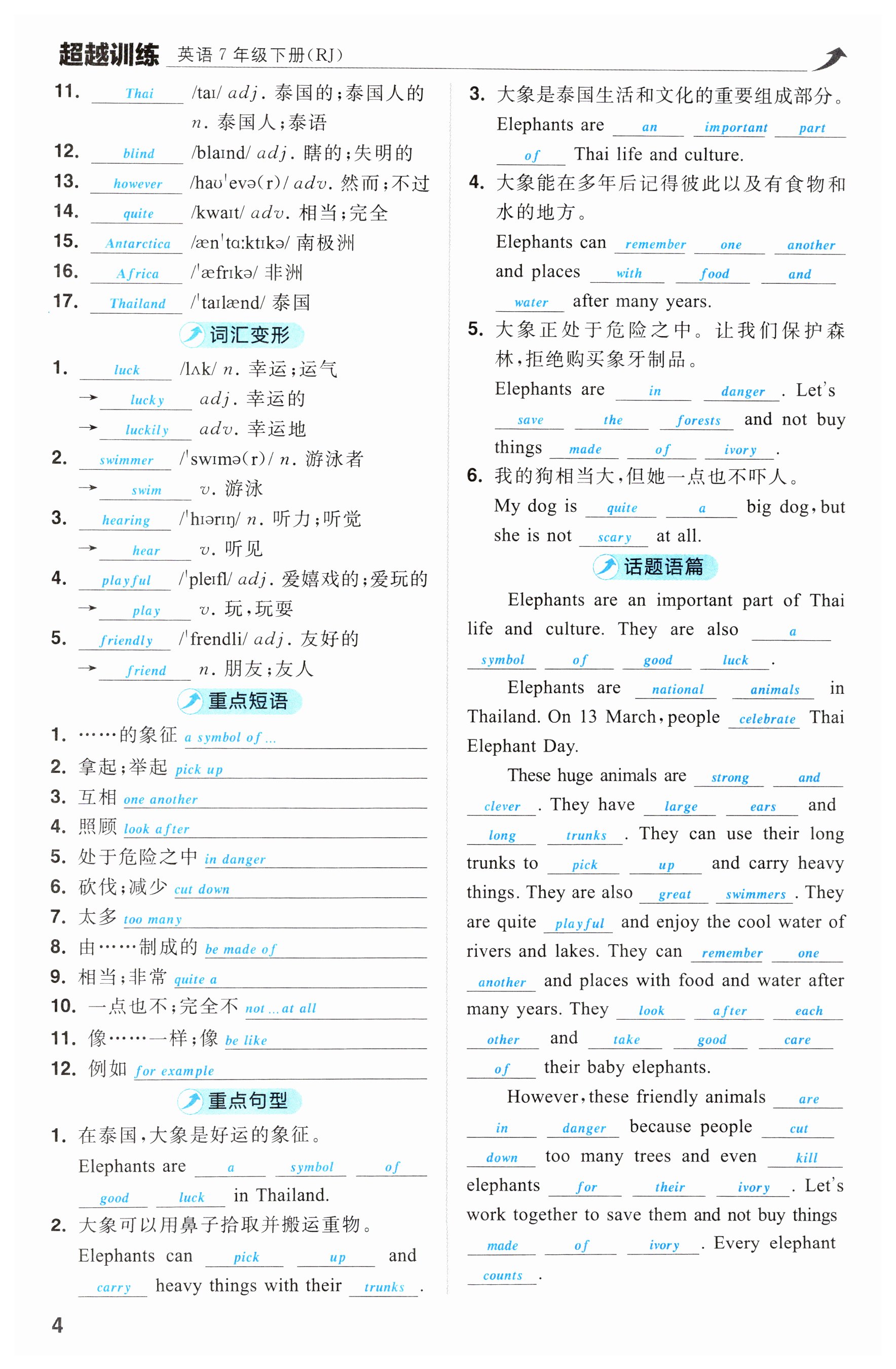 超越训练 英语 7 年级下册(RJ)

11. Thai /taɪ/ adj. 泰国的;泰国人的 n. 泰国人;泰语
12. blind /blaɪnd/ adj. 瞎的;失明的
13. however /haʊˈevə(r)/ adv. 然而;不过
14. quite /kwaɪt/ adv. 相当;完全
15. Antarctica /ænˈtɑːktɪkə/ 南极洲
16. Africa /ˈæfrɪkə/ 非洲
17. Thailand /ˈtaɪlænd/ 泰国

词汇变形

1. luck /lʌk/ n. 幸运;运气
→ lucky adj. 幸运的
→ luckily adv. 幸运地
2. swimmer /ˈswɪmə(r)/ n. 游泳者
→ swim v. 游泳
3. hearing /ˈhɪərɪŋ/ n. 听力;听觉
→ hear v. 听见
4. playful /ˈpleɪfl/ adj. 爱嬉戏的;爱玩的
→ play v. 玩,玩耍
5. friendly /ˈfrendli/ adj. 友好的
→ friend n. 朋友;友人

重点短语

1. ……的象征 a symbol of ...
2. 拿起;举起 pick up
3. 互相 one another
4. 照顾 look after
5. 处于危险之中 in danger
6. 砍伐;减少 cut down
7. 太多 too many
8. 由……制成的 be made of
9. 相当;非常 quite a
10. 一点也不;完全不 not ... at all
11. 像……一样;像 be like
12. 例如 for example

重点句型

1. 在泰国,大象是好运的象征。
Elephants are a symbol of good luck in Thailand.
2. 大象可以用鼻子拾取并搬运重物。
Elephants can pick up and carry heavy things with their trunks.
3. 大象是泰国生活和文化的重要组成部分。
Elephants are an important part of Thai life and culture.
4. 大象能在多年后记得彼此以及有食物和水的地方。
Elephants can remember one another and places with food and water after many years.
5. 大象正处于危险之中。让我们保护森林,拒绝购买象牙制品。
Elephants are in danger. Let's save the forests and not buy things made of ivory.
6. 我的狗相当大,但她一点也不吓人。
My dog is quite a big dog, but she is not scary at all.

话题语篇

Elephants are an important part of Thai life and culture. They are also a symbol of good luck.

Elephants are national animals in Thailand. On 13 March, people celebrate Thai Elephant Day.

These huge animals are strong and clever. They have large ears and long trunks. They can use their long trunks to pick up and carry heavy things. They are also great swimmers. They are quite playful and enjoy the cool water of rivers and lakes. They can remember one another and places with food and water after many years. They look after each other and take good care of their baby elephants.

However, these friendly animals are in danger because people cut down too many trees and even kill elephants for their ivory. Let's work together to save them and not buy things made of ivory. Every elephant counts.

4